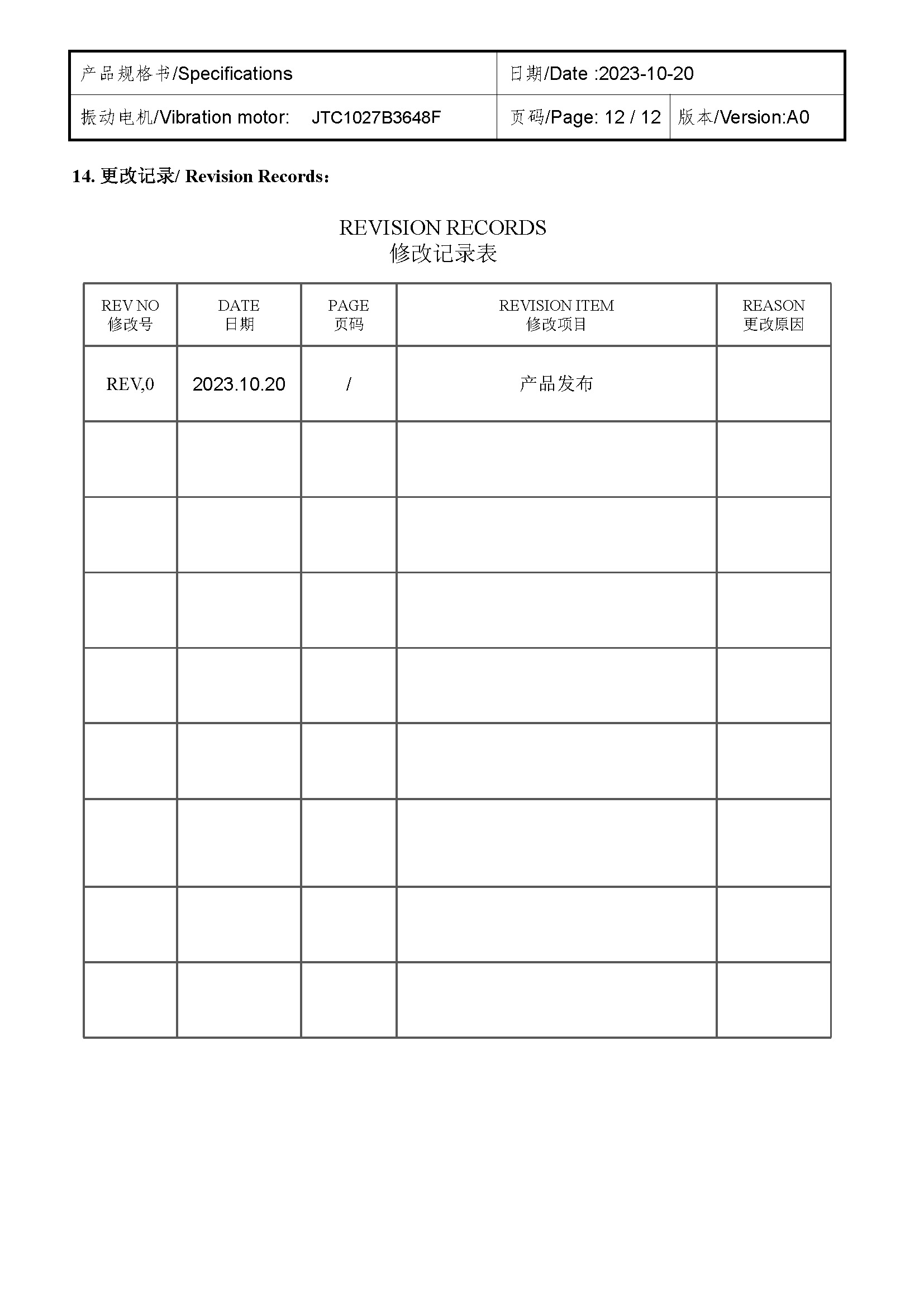 | 产品规格书/Specifications | 日期/Date :2023-10-20 | |
|---|---|---|
| 振动电机/Vibration motor: JTC1027B3648F | 页码/Page: 12 / 12 | 版本/Version:A0 |

14. 更改记录/ Revision Records：

REVISION RECORDS
修改记录表

| REV NO 修改号 | DATE 日期 | PAGE 页码 | REVISION ITEM 修改项目 | REASON 更改原因 |
|---|---|---|---|---|
| REV,0 | 2023.10.20 | / | 产品发布 | |
| | | | | |
| | | | | |
| | | | | |
| | | | | |
| | | | | |
| | | | | |
| | | | | |
| | | | | |